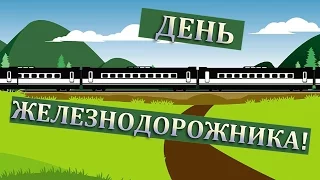 ДЕНЬ

ЖЕЛЕЗНОДОРОЖНИКА!